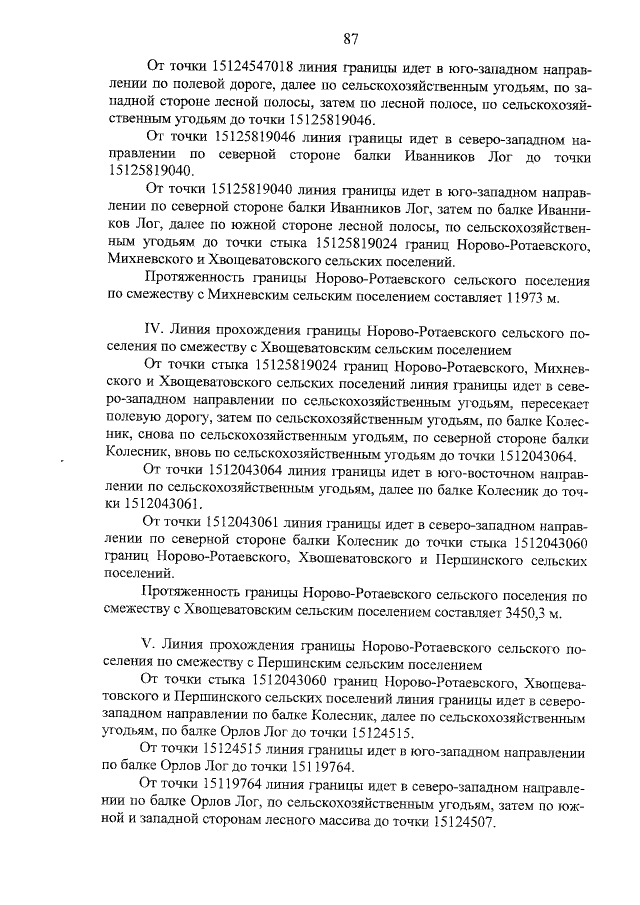 87

От точки 15124547018 линия границы идет в юго-западном направлении по полевой дороге, далее по сельскохозяйственным угодьям, по западной стороне лесной полосы, затем по лесной полосе, по сельскохозяйственным угодьям до точки 15125819046.

От точки 15125819046 линия границы идет в северо-западном направлении по северной стороне балки Иванников Лог до точки 15125819040.

От точки 15125819040 линия границы идет в юго-западном направлении по северной стороне балки Иванников Лог, затем по балке Иванников Лог, далее по южной стороне лесной полосы, по сельскохозяйственным угодьям до точки стыка 15125819024 границ Норово-Ротаевского, Михневского и Хвощеватовского сельских поселений.

Протяженность границы Норово-Ротаевского сельского поселения по смежеству с Михневским сельским поселением составляет 11973 м.

IV. Линия прохождения границы Норово-Ротаевского сельского поселения по смежеству с Хвощеватовским сельским поселением

От точки стыка 15125819024 границ Норово-Ротаевского, Михневского и Хвощеватовского сельских поселений линия границы идет в северо-западном направлении по сельскохозяйственным угодьям, пересекает полевую дорогу, затем по сельскохозяйственным угодьям, по балке Колесник, снова по сельскохозяйственным угодьям, по северной стороне балки Колесник, вновь по сельскохозяйственным угодьям до точки 1512043064.

От точки 1512043064 линия границы идет в юго-восточном направлении по сельскохозяйственным угодьям, далее по балке Колесник до точки 1512043061.

От точки 1512043061 линия границы идет в северо-западном направлении по северной стороне балки Колесник до точки стыка 1512043060 границ Норово-Ротаевского, Хвощеватовского и Першинского сельских поселений.

Протяженность границы Норово-Ротаевского сельского поселения по смежеству с Хвощеватовским сельским поселением составляет 3450,3 м.

V. Линия прохождения границы Норово-Ротаевского сельского поселения по смежеству с Першинским сельским поселением

От точки стыка 1512043060 границ Норово-Ротаевского, Хвощеватовского и Першинского сельских поселений линия границы идет в северо-западном направлении по балке Колесник, далее по сельскохозяйственным угодьям, по балке Орлов Лог до точки 15124515.

От точки 15124515 линия границы идет в юго-западном направлении по балке Орлов Лог до точки 15119764.

От точки 15119764 линия границы идет в северо-западном направлении по балке Орлов Лог, по сельскохозяйственным угодьям, затем по южной и западной сторонам лесного массива до точки 15124507.